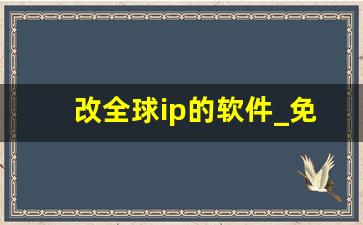 改全球ip的软件_免